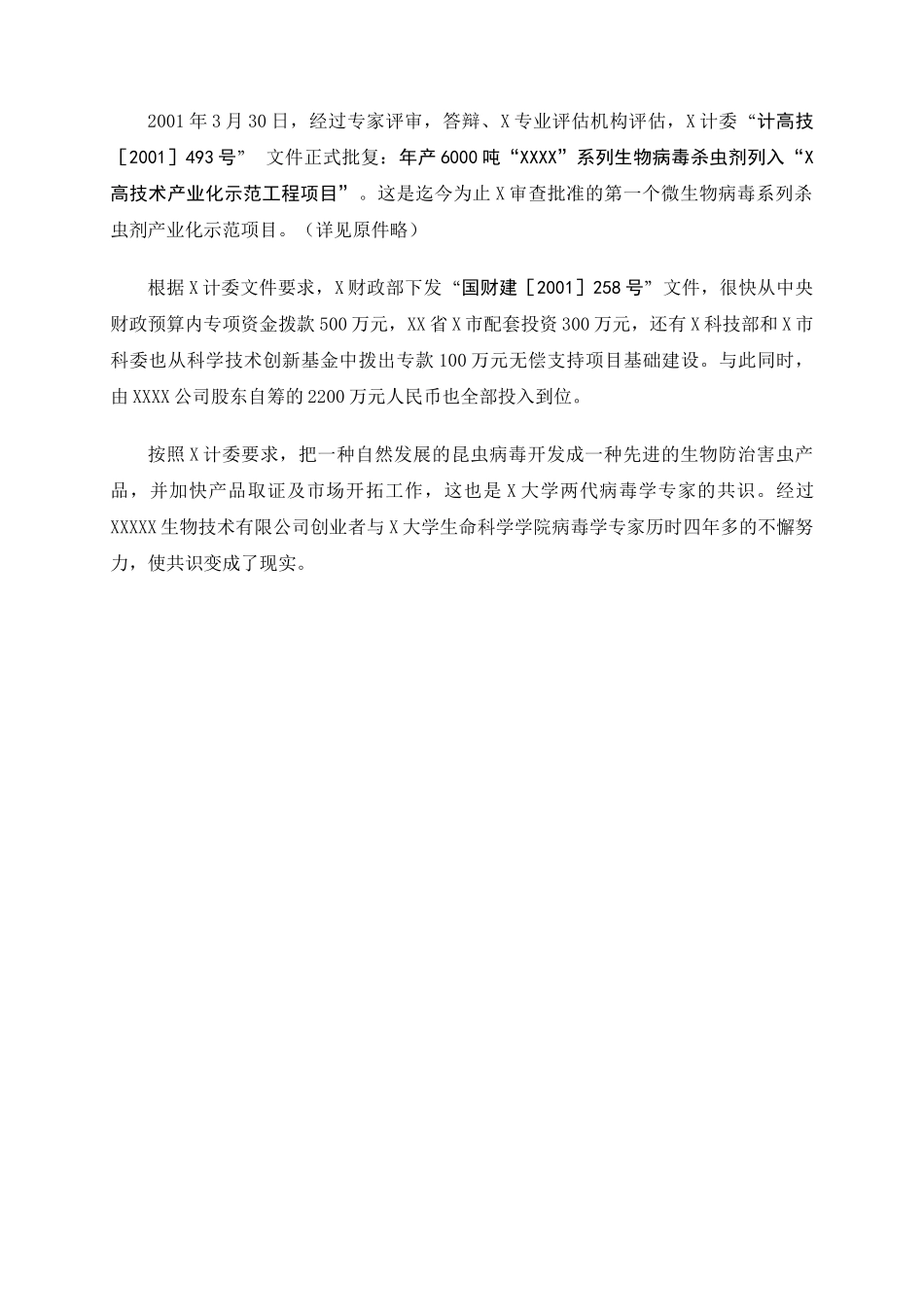 2001年3月30日，经过专家评审，答辩、X专业评估机构评估，X计委“计高技［2001］493号” 文件正式批复：年产6000吨“XXXX”系列生物病毒杀虫剂列入“X高技术产业化示范工程项目”。这是迄今为止X审查批准的第一个微生物病毒系列杀虫剂产业化示范项目。（详见原件略）

根据X计委文件要求，X财政部下发“国财建［2001］258号”文件，很快从中央财政预算内专项资金拨款500万元，XX省X市配套投资300万元，还有X科技部和X市科委也从科学技术创新基金中拨出专款100万元无偿支持项目基础建设。与此同时，由XXXX公司股东自筹的2200万元人民币也全部投入到位。

按照X计委要求，把一种自然发展的昆虫病毒开发成一种先进的生物防治害虫产品，并加快产品取证及市场开拓工作，这也是X大学两代病毒学专家的共识。经过XXXXX生物技术有限公司创业者与X大学生命科学学院病毒学专家历时四年多的不懈努力，使共识变成了现实。